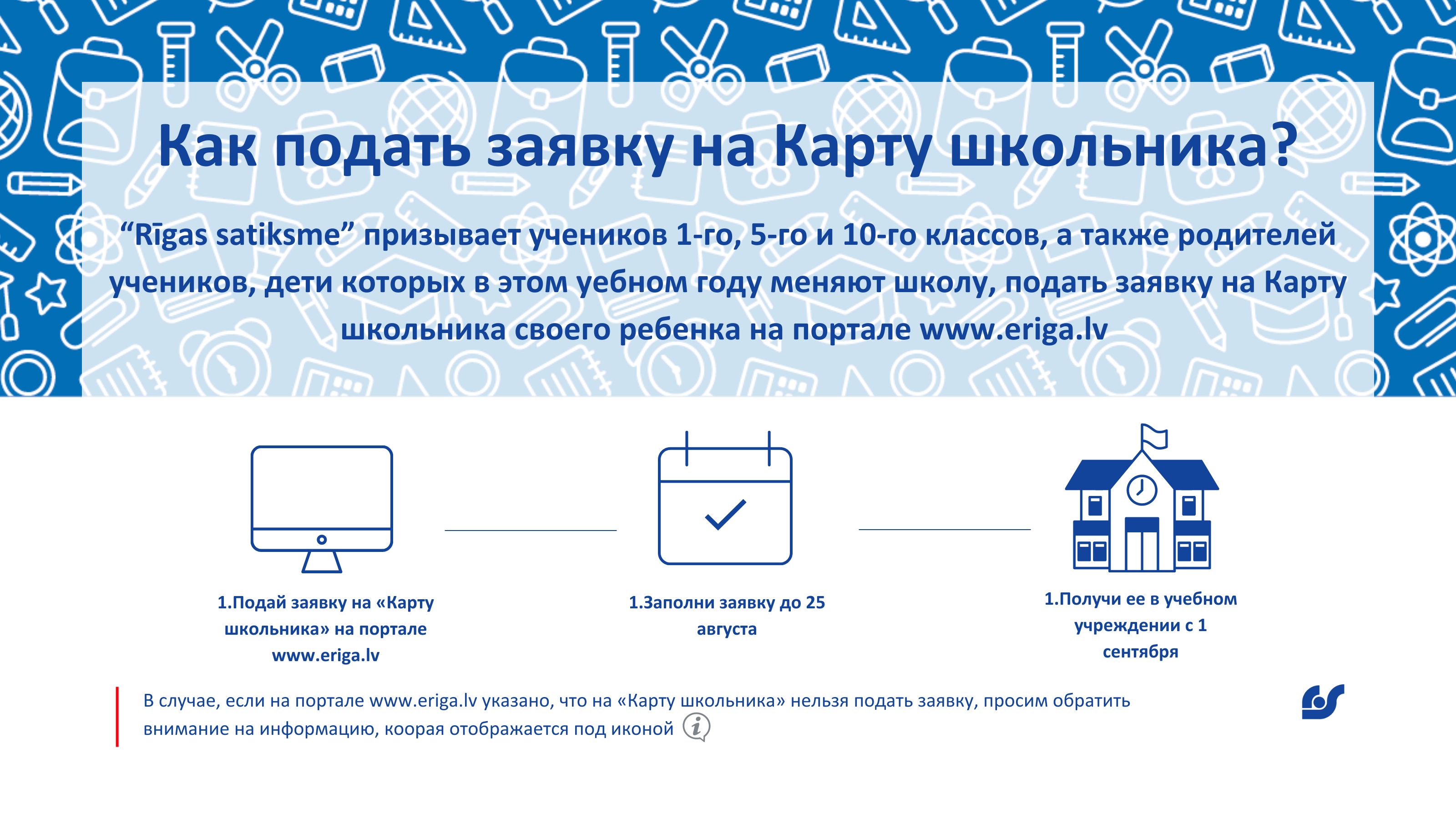 Как подать заявку на Карту школьника?

“Rīgas satiksme” призывает учеников 1-го, 5-го и 10-го классов, а также родителей учеников, дети которых в этом уебном году меняют школу, подать заявку на Карту школьника своего ребенка на портале www.eriga.lv

1.Подай заявку на «Карту школьника» на портале www.eriga.lv

1.Заполни заявку до 25 августа

1.Получи ее в учебном учреждении с 1 сентября

В случае, если на портале www.eriga.lv указано, что на «Карту школьника» нельзя подать заявку, просим обратить внимание на информацию, коорая отображается под иконой